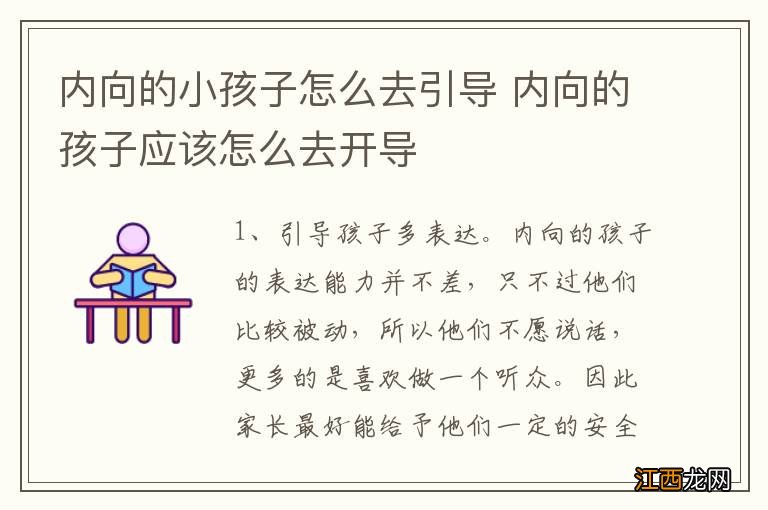 内向的小孩子怎么去引导 内向的孩子应该怎么去开导

1、引导孩子多表达。内向的孩子的表达能力并不差，只不过他们比较被动，所以他们不愿说话，更多的是喜欢做一个听众。因此家长最好能给予他们一定的安全

江西龙网